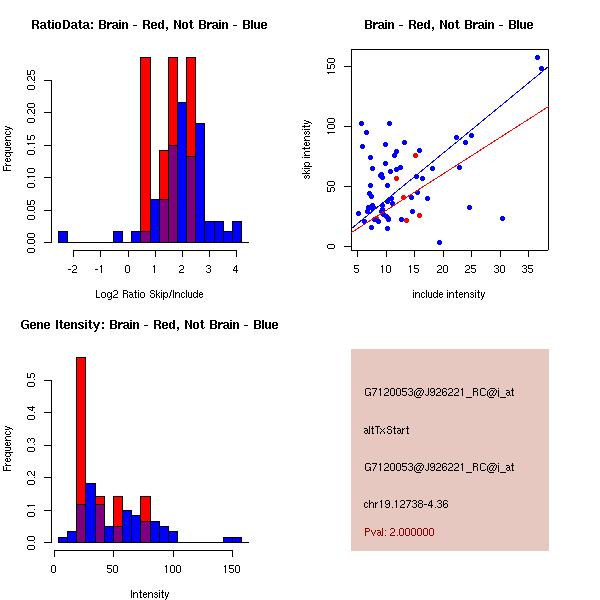 RatioData: Brain - Red, Not Brain - Blue

Frequency

0.00 0.05 0.10 0.15 0.20 0.25

-2 -1 0 1 2 3 4

Log2 Ratio Skip/Include

Brain - Red, Not Brain - Blue

skip intensity

0 50 100 150

5 10 15 20 25 30 35

include intensity

Gene Itensity: Brain - Red, Not Brain - Blue

Frequency

0.0 0.1 0.2 0.3 0.4 0.5

0 50 100 150

Intensity

G7120053@J926221_RC@i_at

altTxStart

G7120053@J926221_RC@i_at

chr19.12738-4.36

Pval: 2.000000